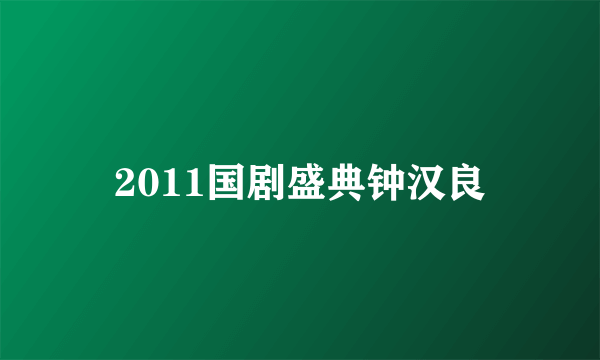 2011国剧盛典钟汉良